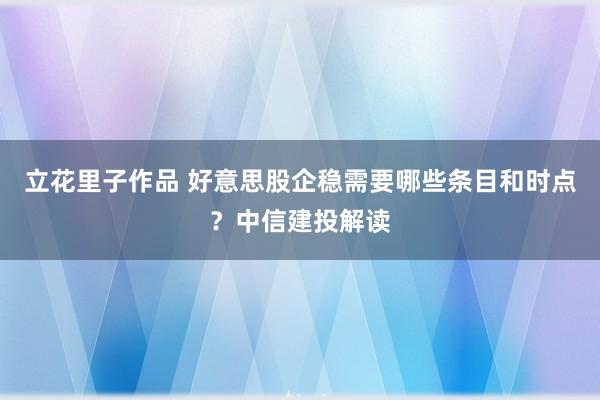 立花里子作品 好意思股企稳需要哪些条目和时点？中信建投解读